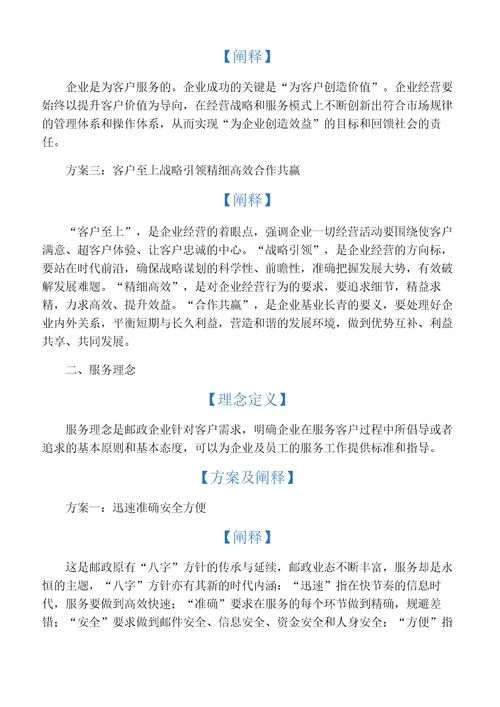 【阐释】

企业是为客户服务的。企业成功的关键是“为客户创造价值”。企业经营要始终以提升客户价值为导向，在经营战略和服务模式上不断创新出符合市场规律的管理体系和操作体系，从而实现“为企业创造效益”的目标和回馈社会的责任。

方案三：客户至上战略引领精细高效合作共赢

【阐释】

“客户至上”，是企业经营的着眼点，强调企业一切经营活动要围绕使客户满意、超客户体验、让客户忠诚的中心。“战略引领”，是企业经营的方向标，要站在时代前沿，确保战略谋划的科学性、前瞻性，准确把握发展大势，有效破解发展难题。“精细高效”，是对企业经营行为的要求，要追求细节，精益求精，力求高效、提升效益。“合作共赢”，是企业基业长青的要义，要处理好企业内外关系，平衡短期与长久利益，营造和谐的发展环境，做到优势互补、利益共享、共同发展。

二、服务理念

【理念定义】

服务理念是邮政企业针对客户需求，明确企业在服务客户过程中所倡导或者追求的基本原则和基本态度，可以为企业及员工的服务工作提供标准和指导。

【方案及阐释】

方案一：迅速准确安全方便

【阐释】

这是邮政原有“八字”方针的传承与延续，邮政业态不断丰富，服务却是永恒的主题，“八字”方针亦有其新的时代内涵：“迅速”指在快节奏的信息时代，服务要做到高效快速；“准确”要求在服务的每个环节做到精确，规避差错；“安全”要求做到邮件安全、信息安全、资金安全和人身安全；“方便”指